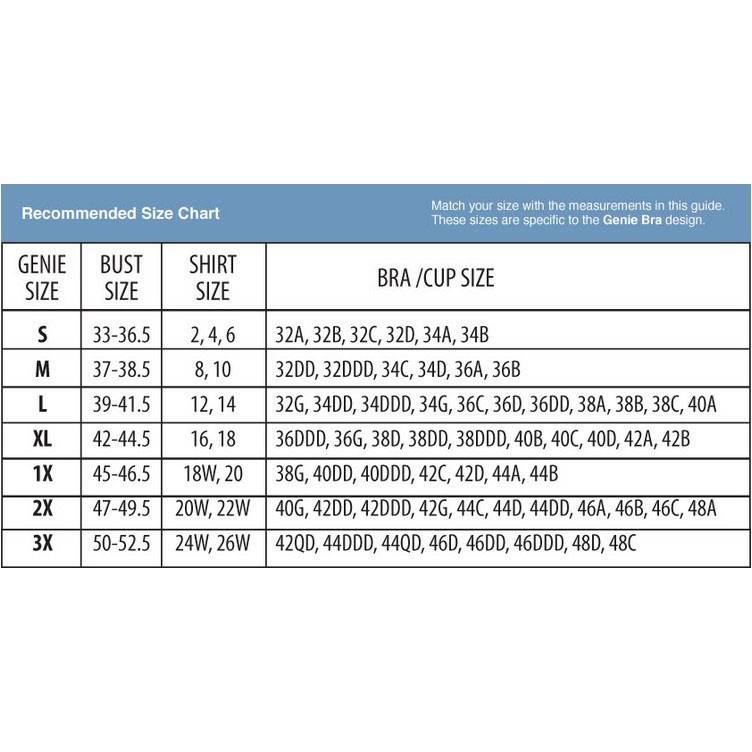 Recommended Size Chart

Match your size with the measurements in this guide. These sizes are specific to the Genie Bra design.

| GENIE SIZE | BUST SIZE | SHIRT SIZE | BRA /CUP SIZE |
|---|---|---|---|
| S | 33-36.5 | 2, 4, 6 | 32A, 32B, 32C, 32D, 34A, 34B |
| M | 37-38.5 | 8, 10 | 32DD, 32DDD, 34C, 34D, 36A, 36B |
| L | 39-41.5 | 12, 14 | 32G, 34DD, 34DDD, 34G, 36C, 36D, 36DD, 38A, 38B, 38C, 40A |
| XL | 42-44.5 | 16, 18 | 36DDD, 36G, 38D, 38DD, 38DDD, 40B, 40C, 40D, 42A, 42B |
| 1X | 45-46.5 | 18W, 20 | 38G, 40DD, 40DDD, 42C, 42D, 44A, 44B |
| 2X | 47-49.5 | 20W, 22W | 40G, 42DD, 42DDD, 42G, 44C, 44D, 44DD, 46A, 46B, 46C, 48A |
| 3X | 50-52.5 | 24W, 26W | 42QD, 44DDD, 44QD, 46D, 46DD, 46DDD, 48D, 48C |